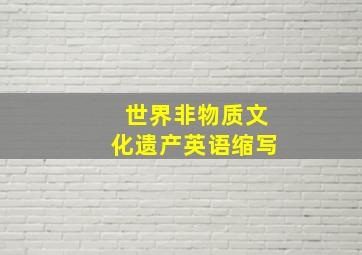 世界非物质文化遗产英语缩写